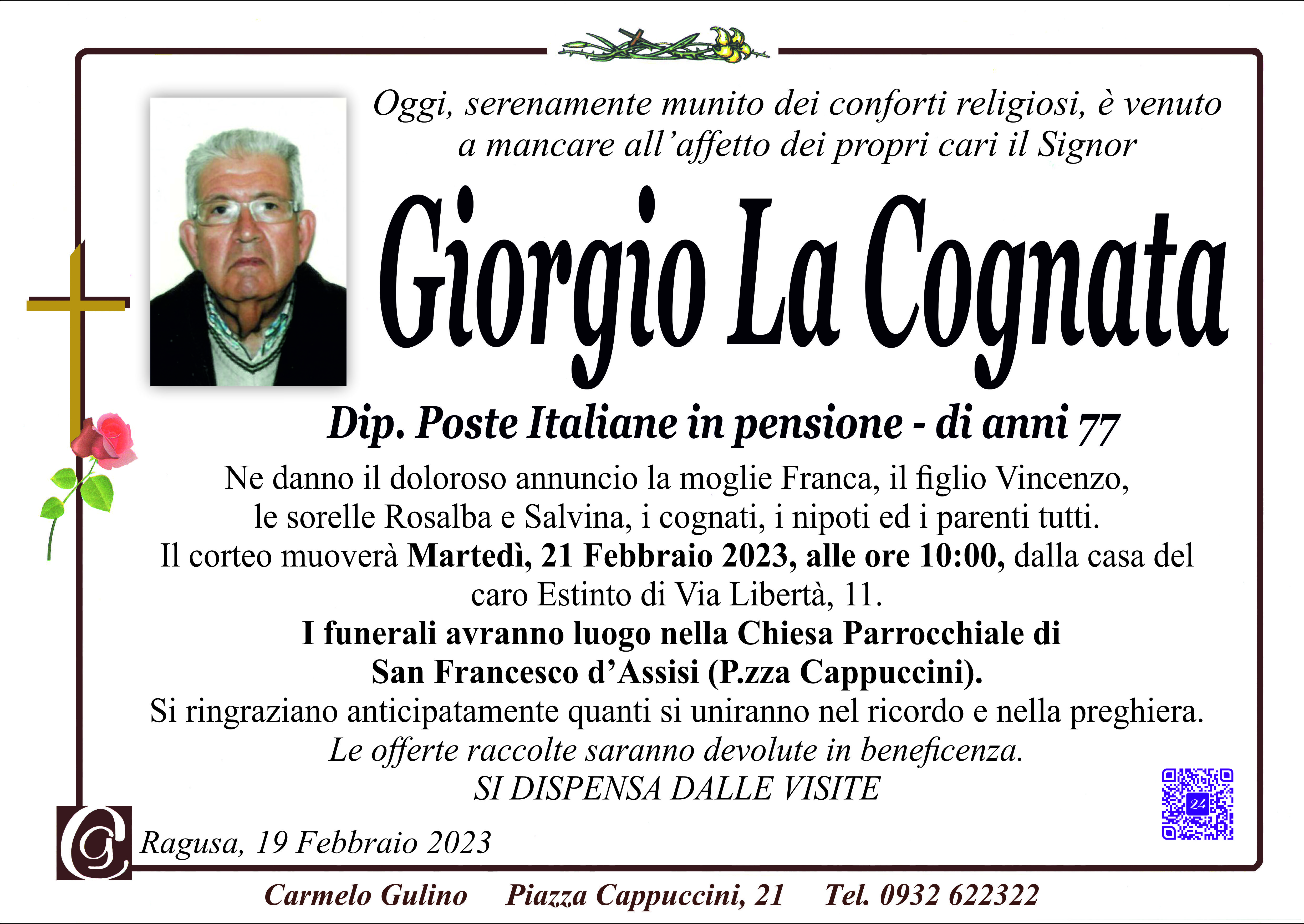 Oggi, serenamente munito dei conforti religiosi, è venuto a mancare all'affetto dei propri cari il Signor

Giorgio La Cognata

Dip. Poste Italiane in pensione - di anni 77

Ne danno il doloroso annuncio la moglie Franca, il figlio Vincenzo, le sorelle Rosalba e Salvina, i cognati, i nipoti ed i parenti tutti.
Il corteo muoverà Martedì, 21 Febbraio 2023, alle ore 10:00, dalla casa del caro Estinto di Via Libertà, 11.
I funerali avranno luogo nella Chiesa Parrocchiale di San Francesco d'Assisi (P.zza Cappuccini).
Si ringraziano anticipatamente quanti si uniranno nel ricordo e nella preghiera.
Le offerte raccolte saranno devolute in beneficenza.
SI DISPENSA DALLE VISITE

Ragusa, 19 Febbraio 2023

Carmelo Gulino Piazza Cappuccini, 21 Tel. 0932 622322